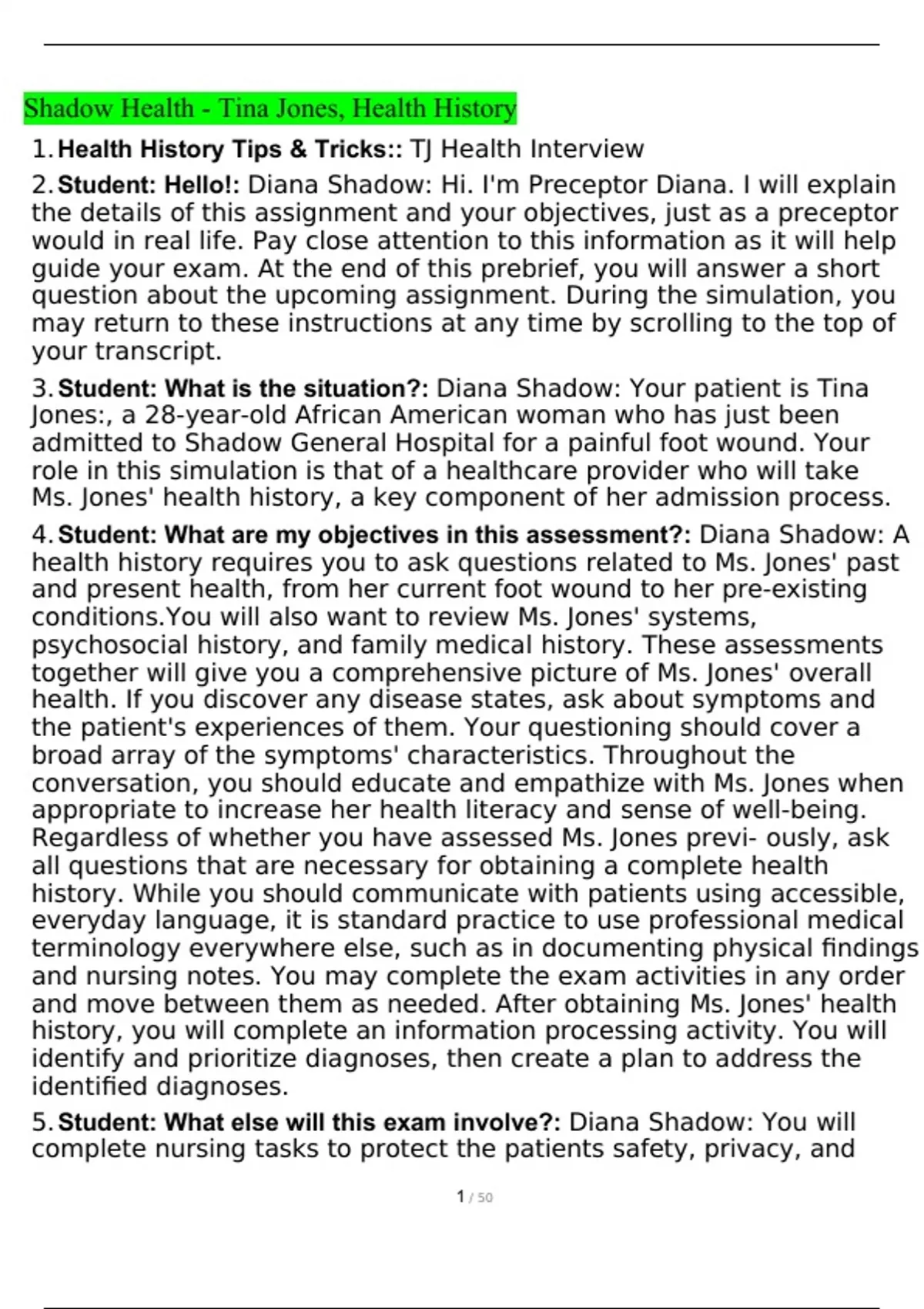 Shadow Health - Tina Jones, Health History

1. Health History Tips & Tricks:: TJ Health Interview

2. Student: Hello!: Diana Shadow: Hi. I'm Preceptor Diana. I will explain the details of this assignment and your objectives, just as a preceptor would in real life. Pay close attention to this information as it will help guide your exam. At the end of this prebrief, you will answer a short question about the upcoming assignment. During the simulation, you may return to these instructions at any time by scrolling to the top of your transcript.

3. Student: What is the situation?: Diana Shadow: Your patient is Tina Jones:, a 28-year-old African American woman who has just been admitted to Shadow General Hospital for a painful foot wound. Your role in this simulation is that of a healthcare provider who will take Ms. Jones' health history, a key component of her admission process.

4. Student: What are my objectives in this assessment?: Diana Shadow: A health history requires you to ask questions related to Ms. Jones' past and present health, from her current foot wound to her pre-existing conditions.You will also want to review Ms. Jones' systems, psychosocial history, and family medical history. These assessments together will give you a comprehensive picture of Ms. Jones' overall health. If you discover any disease states, ask about symptoms and the patient's experiences of them. Your questioning should cover a broad array of the symptoms' characteristics. Throughout the conversation, you should educate and empathize with Ms. Jones when appropriate to increase her health literacy and sense of well-being. Regardless of whether you have assessed Ms. Jones previ- ously, ask all questions that are necessary for obtaining a complete health history. While you should communicate with patients using accessible, everyday language, it is standard practice to use professional medical terminology everywhere else, such as in documenting physical findings and nursing notes. You may complete the exam activities in any order and move between them as needed. After obtaining Ms. Jones' health history, you will complete an information processing activity. You will identify and prioritize diagnoses, then create a plan to address the identified diagnoses.

5. Student: What else will this exam involve?: Diana Shadow: You will complete nursing tasks to protect the patients safety, privacy, and

1 / 50